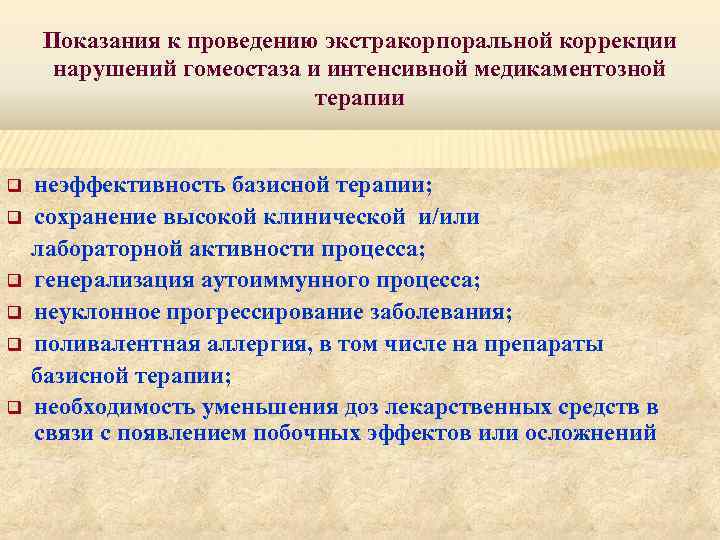 Показания к проведению экстракорпоральной коррекции нарушений гомеостаза и интенсивной медикаментозной терапии

❑ неэффективность базисной терапии;
❑ сохранение высокой клинической и/или лабораторной активности процесса;
❑ генерализация аутоиммунного процесса;
❑ неуклонное прогрессирование заболевания;
❑ поливалентная аллергия, в том числе на препараты базисной терапии;
❑ необходимость уменьшения доз лекарственных средств в связи с появлением побочных эффектов или осложнений